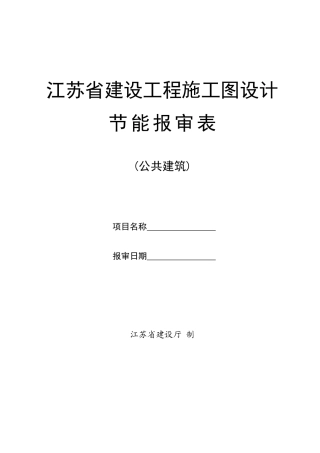 江苏省建设工程施工图设计

节能报审表

（公共建筑）

项目名称________________

报审日期________________

江苏省建设厅 制